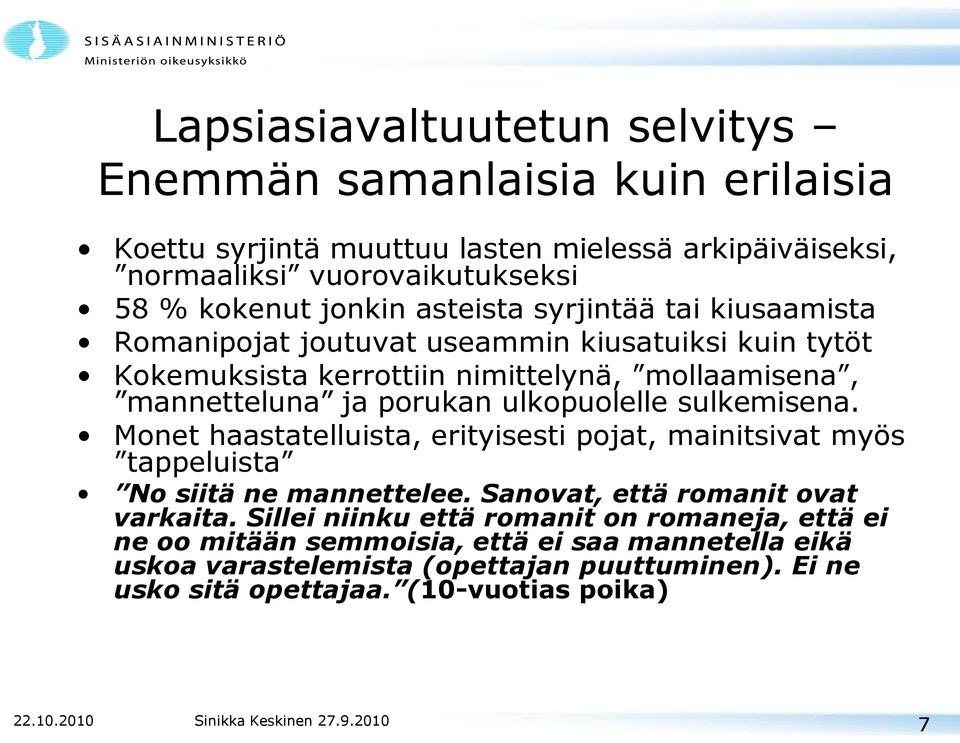 SISÄASIAINMINISTERIÖ
Ministeriön oikeusyksikkö

Lapsiasiavaltuutetun selvitys – Enemmän samanlaisia kuin erilaisia

• Koettu syrjintä muuttuu lasten mielessä arkipäiväiseksi, ”normaaliksi” vuorovaikutukseksi
• 58 % kokenut jonkin asteista syrjintää tai kiusaamista
• Romanipojat joutuvat useammin kiusatuiksi kuin tytöt
• Kokemuksista kerrottiin nimittelynä, ”mollaamisena”, ”mannetteluna” ja porukan ulkopuolelle sulkemisena.
• Monet haastatelluista, erityisesti pojat, mainitsivat myös ”tappeluista”
• ”No siitä ne mannettelee. Sanovat, että romanit ovat varkaita. Sillei niinku että romanit on romaneja, että ei ne oo mitään semmoisia, että ei saa mannetella eikä uskoa varastelemista (opettajan puuttuminen). Ei ne usko sitä opettajaa.”(10-vuotias poika)

22.10.2010 Sinikka Keskinen 27.9.2010 7